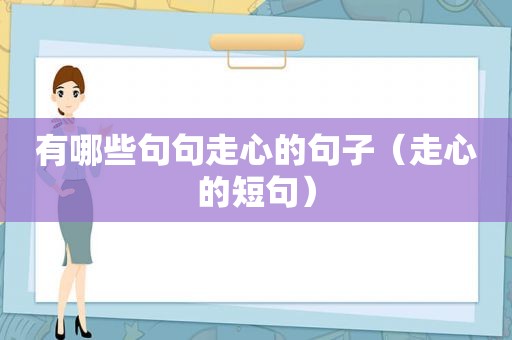 有哪些句句走心的句子（走心的短句）